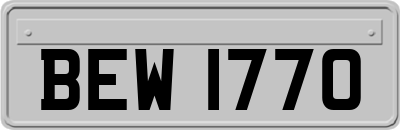 BEW 1770